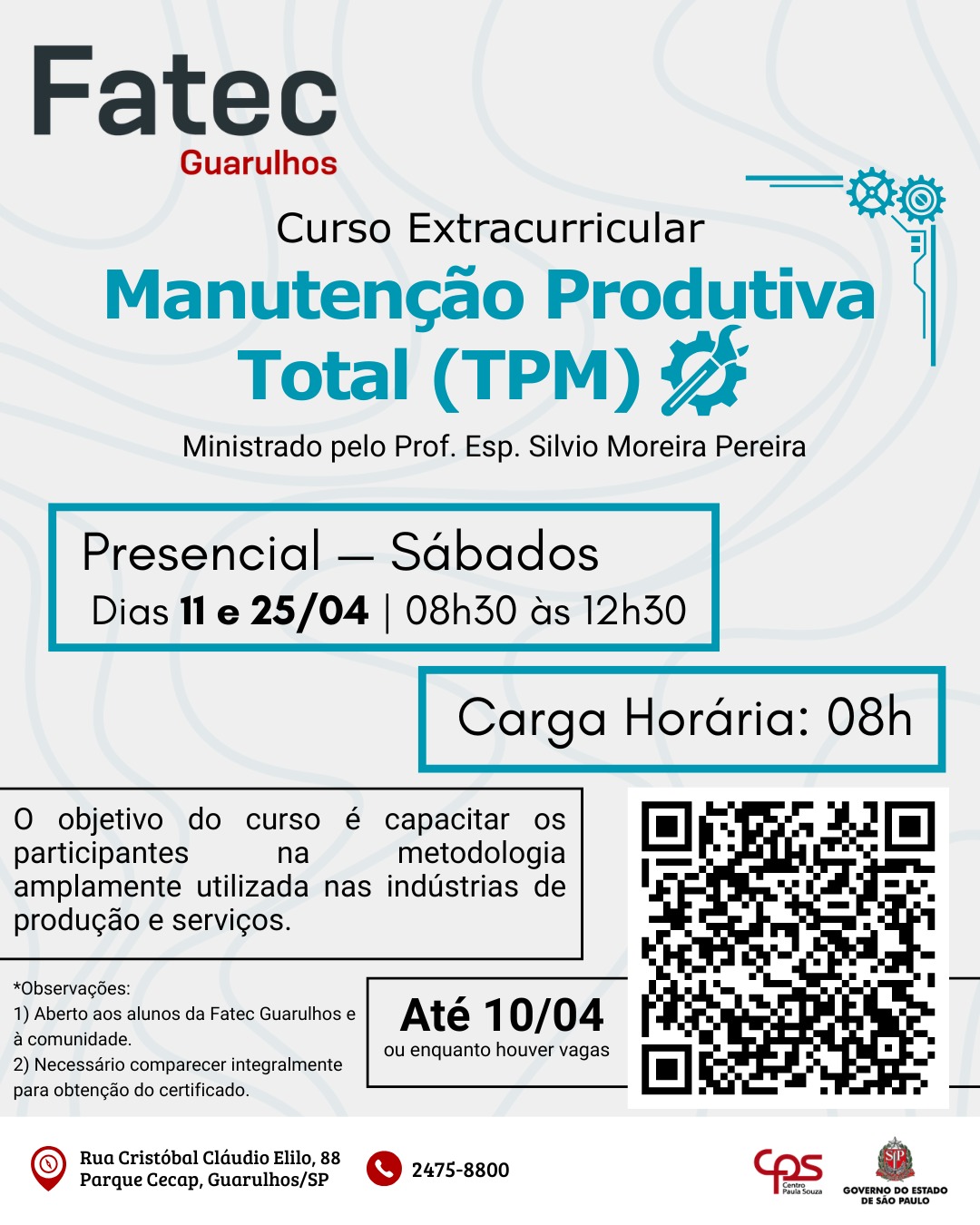 Fatec
Guarulhos

Curso Extracurricular

Manutenção Produtiva Total (TPM)

Ministrado pelo Prof. Esp. Silvio Moreira Pereira

Presencial — Sábados
Dias 11 e 25/04 | 08h30 às 12h30

Carga Horária: 08h

O objetivo do curso é capacitar os participantes na metodologia amplamente utilizada nas indústrias de produção e serviços.

*Observações:
1) Aberto aos alunos da Fatec Guarulhos e à comunidade.
2) Necessário comparecer integralmente para obtenção do certificado.

Até 10/04
ou enquanto houver vagas

Rua Cristóbal Cláudio Elilo, 88
Parque Cecap, Guarulhos/SP

2475-8800

cps Centro Paula Souza

GOVERNO DO ESTADO DE SÃO PAULO